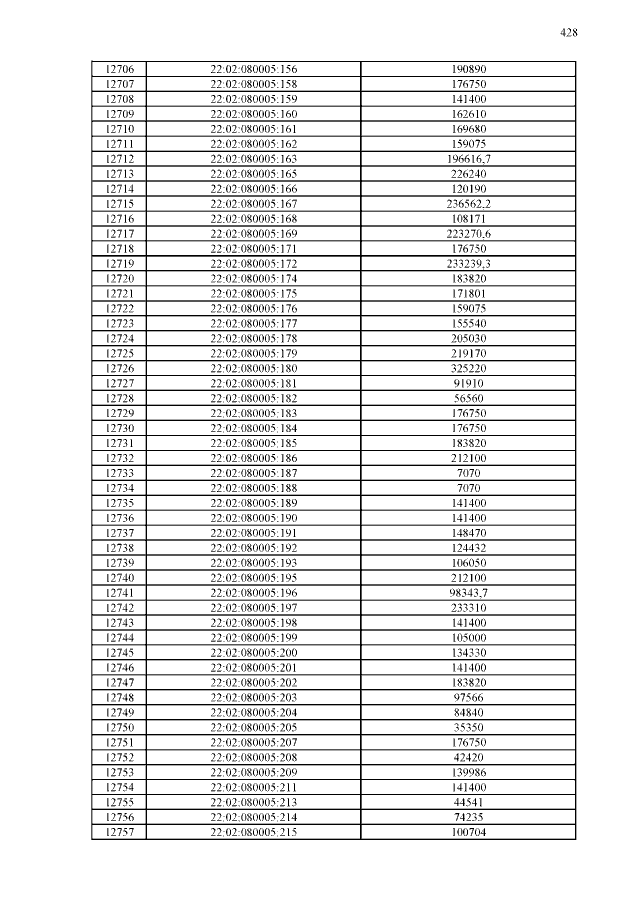 428

| 12706 | 22:02:080005:156 | 190890 |
|---|---|---|
| 12707 | 22:02:080005:158 | 176750 |
| 12708 | 22:02:080005:159 | 141400 |
| 12709 | 22:02:080005:160 | 162610 |
| 12710 | 22:02:080005:161 | 169680 |
| 12711 | 22:02:080005:162 | 159075 |
| 12712 | 22:02:080005:163 | 196616,7 |
| 12713 | 22:02:080005:165 | 226240 |
| 12714 | 22:02:080005:166 | 120190 |
| 12715 | 22:02:080005:167 | 236562,2 |
| 12716 | 22:02:080005:168 | 108171 |
| 12717 | 22:02:080005:169 | 223270,6 |
| 12718 | 22:02:080005:171 | 176750 |
| 12719 | 22:02:080005:172 | 233239,3 |
| 12720 | 22:02:080005:174 | 183820 |
| 12721 | 22:02:080005:175 | 171801 |
| 12722 | 22:02:080005:176 | 159075 |
| 12723 | 22:02:080005:177 | 155540 |
| 12724 | 22:02:080005:178 | 205030 |
| 12725 | 22:02:080005:179 | 219170 |
| 12726 | 22:02:080005:180 | 325220 |
| 12727 | 22:02:080005:181 | 91910 |
| 12728 | 22:02:080005:182 | 56560 |
| 12729 | 22:02:080005:183 | 176750 |
| 12730 | 22:02:080005:184 | 176750 |
| 12731 | 22:02:080005:185 | 183820 |
| 12732 | 22:02:080005:186 | 212100 |
| 12733 | 22:02:080005:187 | 7070 |
| 12734 | 22:02:080005:188 | 7070 |
| 12735 | 22:02:080005:189 | 141400 |
| 12736 | 22:02:080005:190 | 141400 |
| 12737 | 22:02:080005:191 | 148470 |
| 12738 | 22:02:080005:192 | 124432 |
| 12739 | 22:02:080005:193 | 106050 |
| 12740 | 22:02:080005:195 | 212100 |
| 12741 | 22:02:080005:196 | 98343,7 |
| 12742 | 22:02:080005:197 | 233310 |
| 12743 | 22:02:080005:198 | 141400 |
| 12744 | 22:02:080005:199 | 105000 |
| 12745 | 22:02:080005:200 | 134330 |
| 12746 | 22:02:080005:201 | 141400 |
| 12747 | 22:02:080005:202 | 183820 |
| 12748 | 22:02:080005:203 | 97566 |
| 12749 | 22:02:080005:204 | 84840 |
| 12750 | 22:02:080005:205 | 35350 |
| 12751 | 22:02:080005:207 | 176750 |
| 12752 | 22:02:080005:208 | 42420 |
| 12753 | 22:02:080005:209 | 139986 |
| 12754 | 22:02:080005:211 | 141400 |
| 12755 | 22:02:080005:213 | 44541 |
| 12756 | 22:02:080005:214 | 74235 |
| 12757 | 22:02:080005:215 | 100704 |